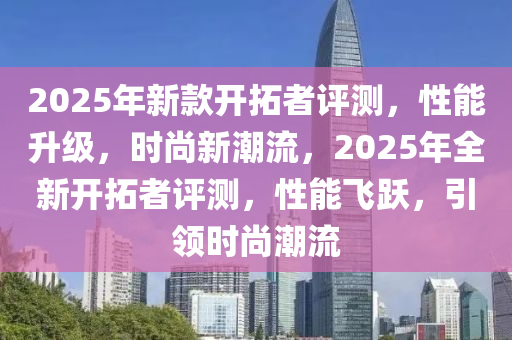 2025年新款开拓者评测，性能升级，时尚新潮流，2025年全新开拓者评测，性能飞跃，引领时尚潮流